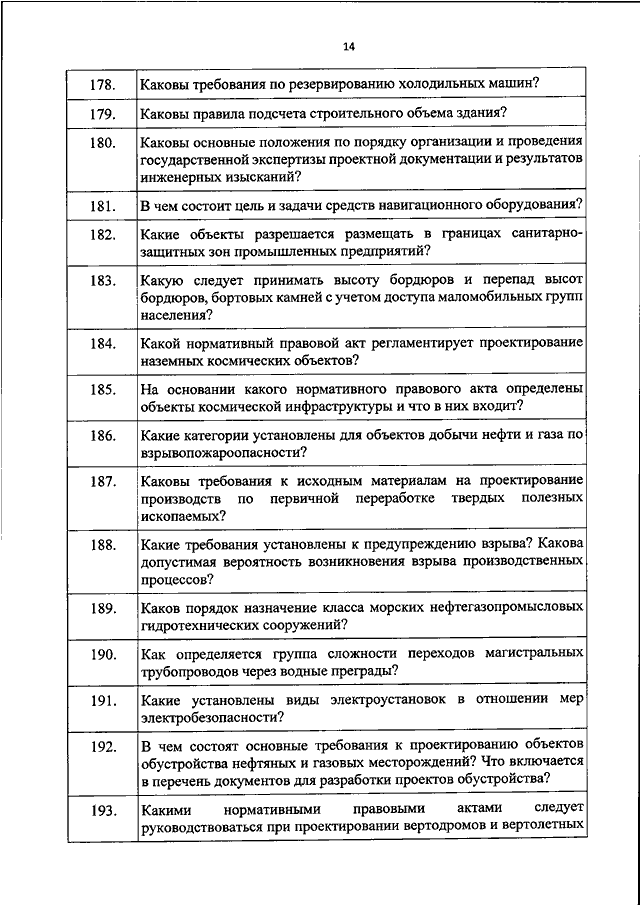 14

| | |
|---|---|
| 178. | Каковы требования по резервированию холодильных машин? |
| 179. | Каковы правила подсчета строительного объема здания? |
| 180. | Каковы основные положения по порядку организации и проведения государственной экспертизы проектной документации и результатов инженерных изысканий? |
| 181. | В чем состоит цель и задачи средств навигационного оборудования? |
| 182. | Какие объекты разрешается размещать в границах санитарно-защитных зон промышленных предприятий? |
| 183. | Какую следует принимать высоту бордюров и перепад высот бордюров, бортовых камней с учетом доступа маломобильных групп населения? |
| 184. | Какой нормативный правовой акт регламентирует проектирование наземных космических объектов? |
| 185. | На основании какого нормативного правового акта определены объекты космической инфраструктуры и что в них входит? |
| 186. | Какие категории установлены для объектов добычи нефти и газа по взрывопожароопасности? |
| 187. | Каковы требования к исходным материалам на проектирование производств по первичной переработке твердых полезных ископаемых? |
| 188. | Какие требования установлены к предупреждению взрыва? Какова допустимая вероятность возникновения взрыва производственных процессов? |
| 189. | Каков порядок назначение класса морских нефтегазопромысловых гидротехнических сооружений? |
| 190. | Как определяется группа сложности переходов магистральных трубопроводов через водные преграды? |
| 191. | Какие установлены виды электроустановок в отношении мер электробезопасности? |
| 192. | В чем состоят основные требования к проектированию объектов обустройства нефтяных и газовых месторождений? Что включается в перечень документов для разработки проектов обустройства? |
| 193. | Какими нормативными правовыми актами следует руководствоваться при проектировании вертодромов и вертолетных |